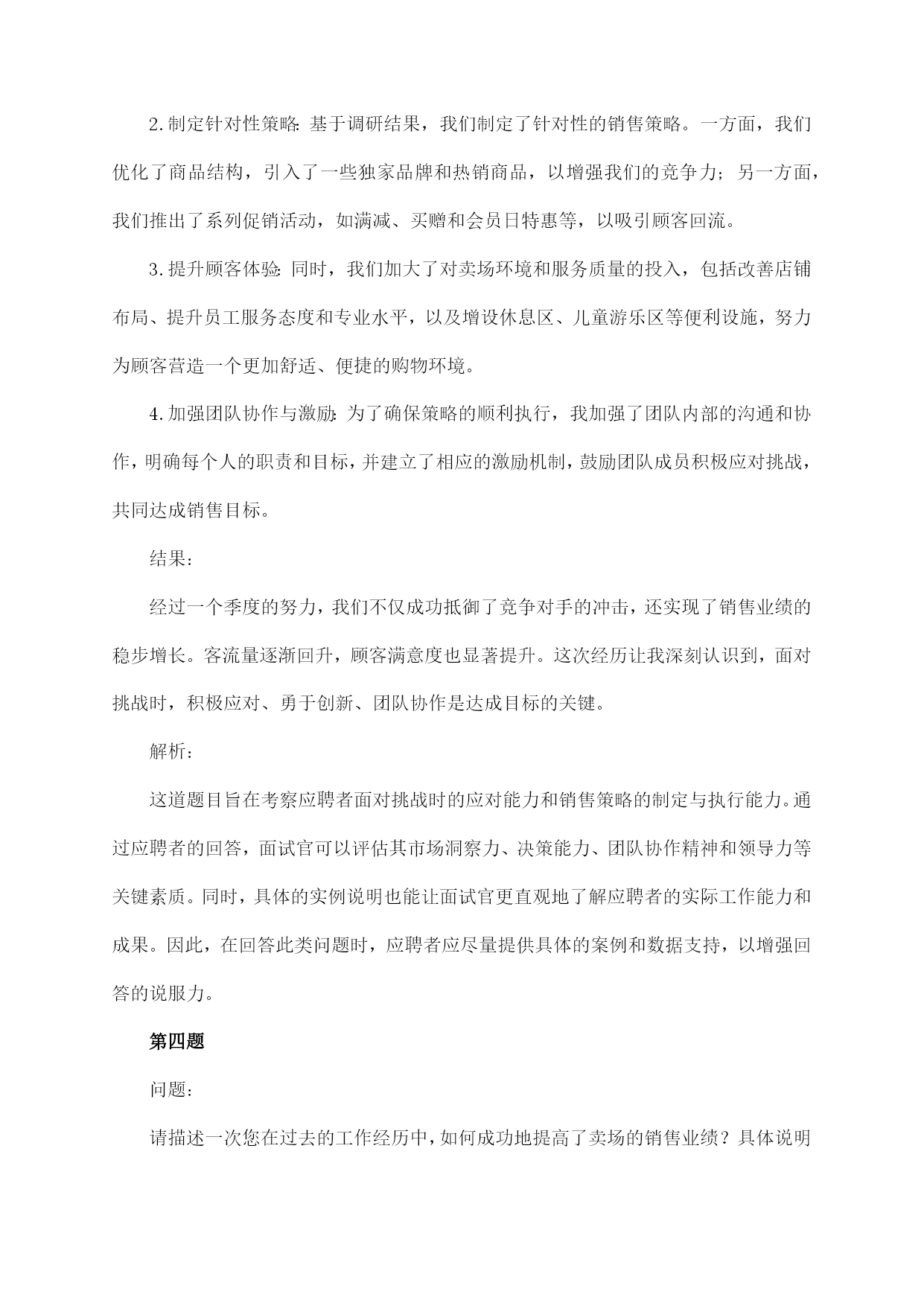 2.制定针对性策略：基于调研结果，我们制定了针对性的销售策略。一方面，我们优化了商品结构，引入了一些独家品牌和热销商品，以增强我们的竞争力；另一方面，我们推出了系列促销活动，如满减、买赠和会员日特惠等，以吸引顾客回流。

3.提升顾客体验：同时，我们加大了对卖场环境和服务质量的投入，包括改善店铺布局、提升员工服务态度和专业水平，以及增设休息区、儿童游乐区等便利设施，努力为顾客营造一个更加舒适、便捷的购物环境。

4.加强团队协作与激励：为了确保策略的顺利执行，我加强了团队内部的沟通和协作，明确每个人的职责和目标，并建立了相应的激励机制，鼓励团队成员积极应对挑战，共同达成销售目标。

结果：

经过一个季度的努力，我们不仅成功抵御了竞争对手的冲击，还实现了销售业绩的稳步增长。客流量逐渐回升，顾客满意度也显著提升。这次经历让我深刻认识到，面对挑战时，积极应对、勇于创新、团队协作是达成目标的关键。

解析：

这道题目旨在考察应聘者面对挑战时的应对能力和销售策略的制定与执行能力。通过应聘者的回答，面试官可以评估其市场洞察力、决策能力、团队协作精神和领导力等关键素质。同时，具体的实例说明也能让面试官更直观地了解应聘者的实际工作能力和成果。因此，在回答此类问题时，应聘者应尽量提供具体的案例和数据支持，以增强回答的说服力。

第四题

问题：

请描述一次您在过去的工作经历中，如何成功地提高了卖场的销售业绩？具体说明